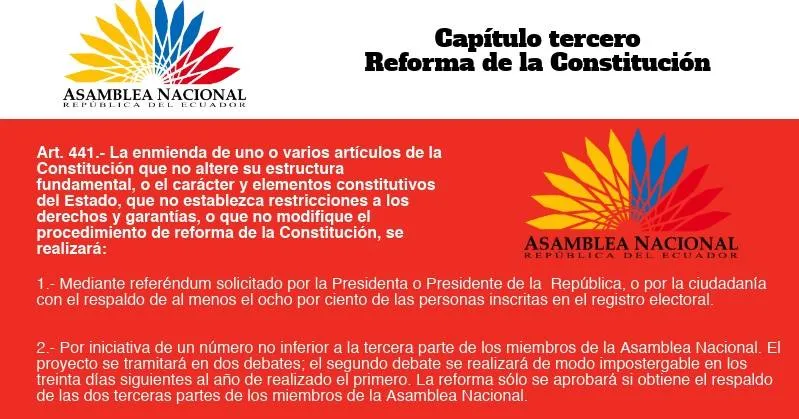 ASAMBLEA NACIONAL
REPÚBLICA DEL ECUADOR

Capítulo tercero
Reforma de la Constitución

Art. 441.- La enmienda de uno o varios artículos de la Constitución que no altere su estructura fundamental, o el carácter y elementos constitutivos del Estado, que no establezca restricciones a los derechos y garantías, o que no modifique el procedimiento de reforma de la Constitución, se realizará:

ASAMBLEA NACIONAL
REPÚBLICA DEL ECUADOR

1.- Mediante referéndum solicitado por la Presidenta o Presidente de la República, o por la ciudadanía con el respaldo de al menos el ocho por ciento de las personas inscritas en el registro electoral.

2.- Por iniciativa de un número no inferior a la tercera parte de los miembros de la Asamblea Nacional. El proyecto se tramitará en dos debates; el segundo debate se realizará de modo impostergable en los treinta días siguientes al año de realizado el primero. La reforma sólo se aprobará si obtiene el respaldo de las dos terceras partes de los miembros de la Asamblea Nacional.